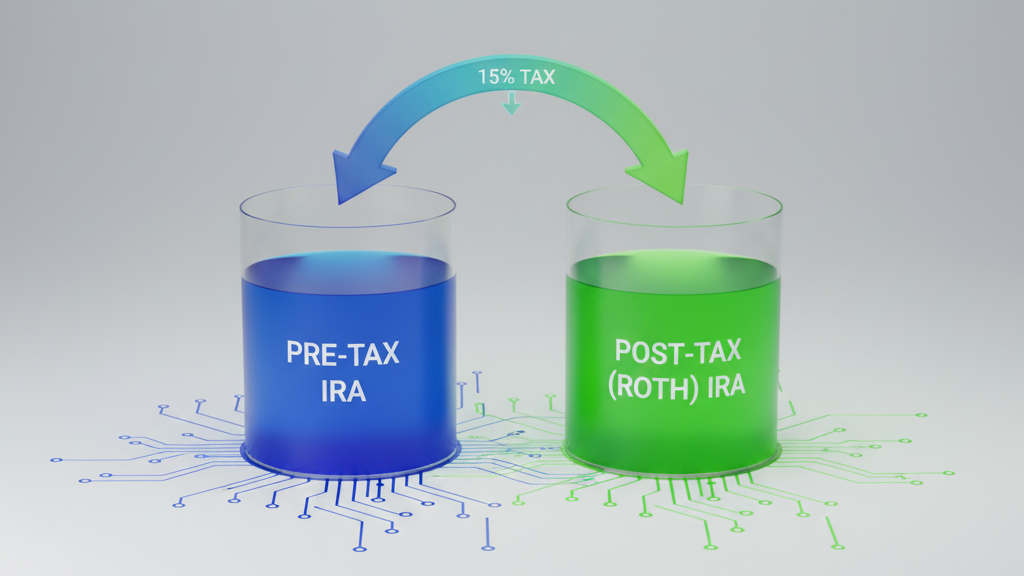 15% TAX

PRE-TAX IRA

POST-TAX (ROTH) IRA